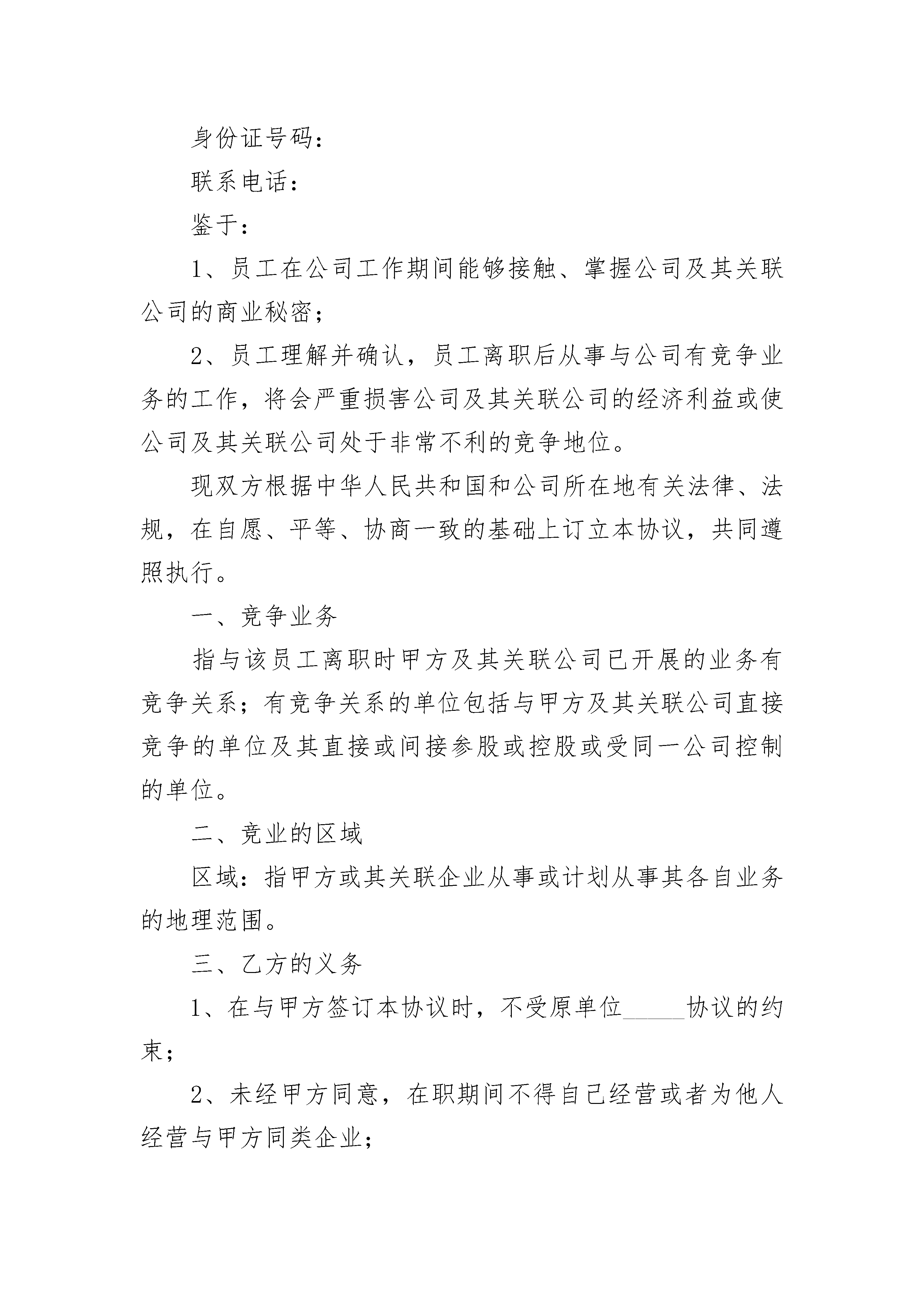 身份证号码：

联系电话：

鉴于：

1、员工在公司工作期间能够接触、掌握公司及其关联公司的商业秘密；

2、员工理解并确认，员工离职后从事与公司有竞争业务的工作，将会严重损害公司及其关联公司的经济利益或使公司及其关联公司处于非常不利的竞争地位。

现双方根据中华人民共和国和公司所在地有关法律、法规，在自愿、平等、协商一致的基础上订立本协议，共同遵照执行。

一、竞争业务

指与该员工离职时甲方及其关联公司已开展的业务有竞争关系；有竞争关系的单位包括与甲方及其关联公司直接竞争的单位及其直接或间接参股或控股或受同一公司控制的单位。

二、竞业的区域

区域：指甲方或其关联企业从事或计划从事其各自业务的地理范围。

三、乙方的义务

1、在与甲方签订本协议时，不受原单位_____协议的约束；

2、未经甲方同意，在职期间不得自己经营或者为他人经营与甲方同类企业；